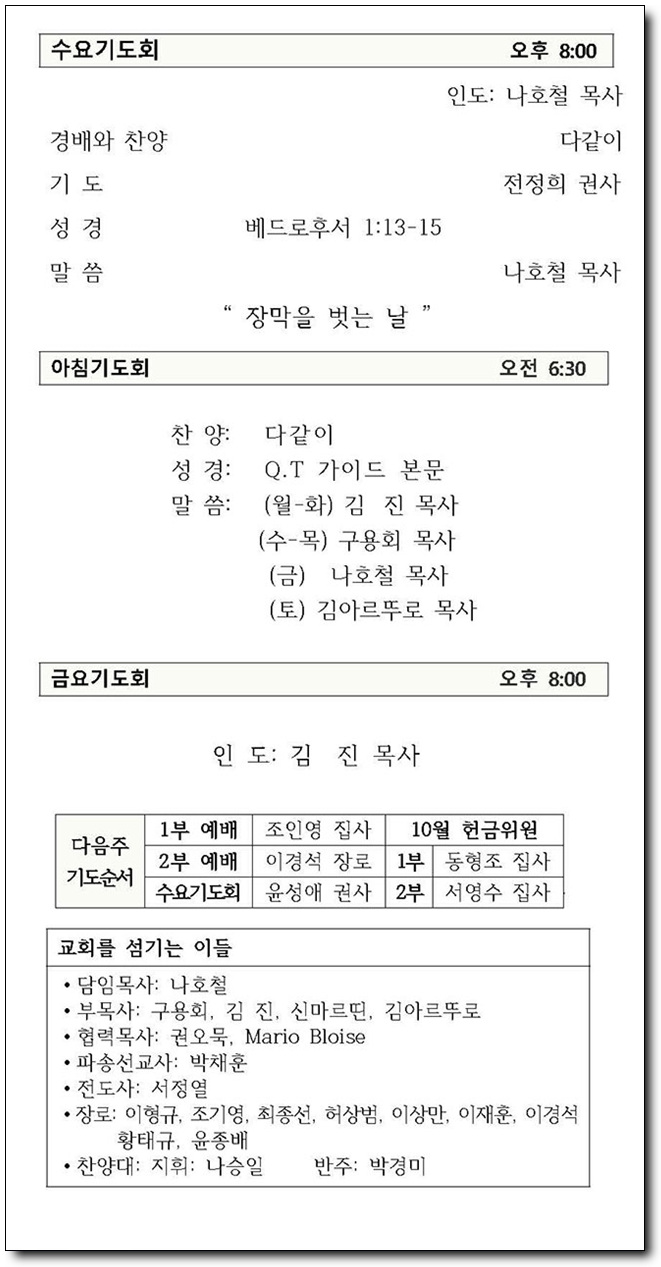 수요기도회 오후 8:00

인도: 나호철 목사

경배와 찬양 다같이

기 도 전정희 권사

성 경 베드로후서 1:13-15

말 씀 나호철 목사

" 장막을 벗는 날 "

아침기도회 오전 6:30

찬 양: 다같이
성 경: Q.T 가이드 본문
말 씀: (월-화) 김 진 목사
(수-목) 구용회 목사
(금) 나호철 목사
(토) 김아르뚜로 목사

금요기도회 오후 8:00

인 도: 김 진 목사

| 다음주 기도순서 | 1부 예배 | 조인영 집사 | 10월 헌금위원 | |
|---|---|---|---|---|
| | 2부 예배 | 이경석 장로 | 1부 | 동형조 집사 |
| | 수요기도회 | 윤성애 권사 | 2부 | 서영수 집사 |

교회를 섬기는 이들

• 담임목사: 나호철
• 부목사: 구용회, 김 진, 신마르띤, 김아르뚜로
• 협력목사: 권오묵, Mario Bloise
• 파송선교사: 박채훈
• 전도사: 서정열
• 장로: 이형규, 조기영, 최종선, 허상범, 이상만, 이재훈, 이경석 황태규, 윤종배
• 찬양대: 지휘: 나승일 반주: 박경미